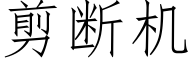 剪断机